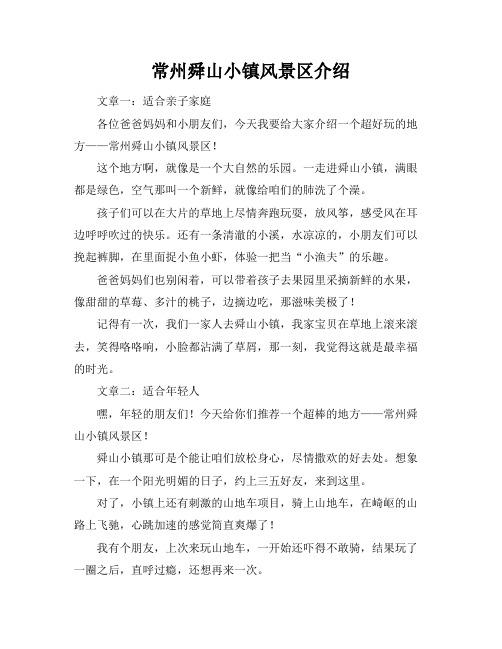 常州舜山小镇风景区介绍

文章一：适合亲子家庭

各位爸爸妈妈和小朋友们，今天我要给大家介绍一个超好玩的地方——常州舜山小镇风景区！

这个地方啊，就像是一个大自然的乐园。一走进舜山小镇，满眼都是绿色，空气那叫一个新鲜，就像给咱们的肺洗了个澡。

孩子们可以在大片的草地上尽情奔跑玩耍，放风筝，感受风在耳边呼呼吹过的快乐。还有一条清澈的小溪，水凉凉的，小朋友们可以挽起裤脚，在里面捉小鱼小虾，体验一把当“小渔夫”的乐趣。

爸爸妈妈们也别闲着，可以带着孩子去果园里采摘新鲜的水果，像甜甜的草莓、多汁的桃子，边摘边吃，那滋味美极了！

记得有一次，我们一家人去舜山小镇，我家宝贝在草地上滚来滚去，笑得咯咯响，小脸都沾满了草屑，那一刻，我觉得这就是最幸福的时光。

文章二：适合年轻人

嘿，年轻的朋友们！今天给你们推荐一个超棒的地方——常州舜山小镇风景区！

舜山小镇那可是个能让咱们放松身心，尽情撒欢的好去处。想象一下，在一个阳光明媚的日子，约上三五好友，来到这里。

对了，小镇上还有刺激的山地车项目，骑上山地车，在崎岖的山路上飞驰，心跳加速的感觉简直爽爆了！

我有个朋友，上次来玩山地车，一开始还吓得不敢骑，结果玩了一圈之后，直呼过瘾，还想再来一次。